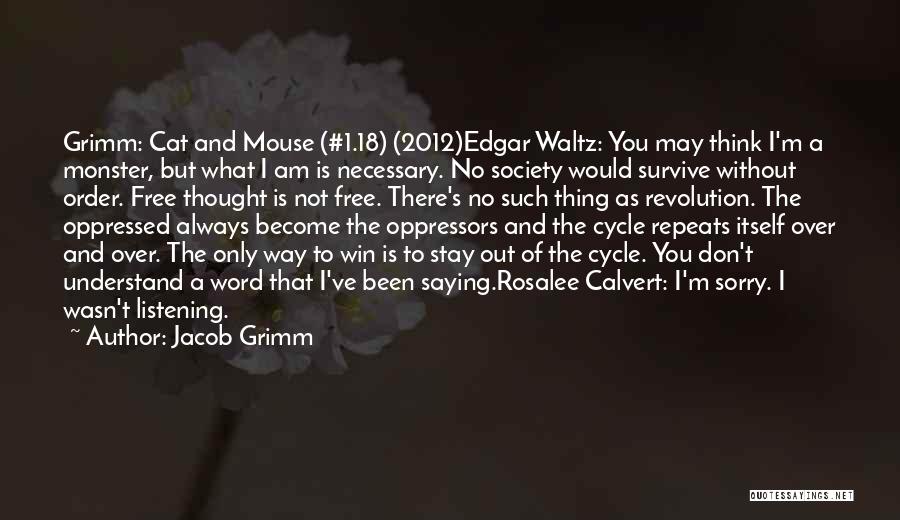 Grimm: Cat and Mouse (#1.18) (2012)Edgar Waltz: You may think I'm a monster, but what I am is necessary. No society would survive without order. Free thought is not free. There's no such thing as revolution. The oppressed always become the oppressors and the cycle repeats itself over and over. The only way to win is to stay out of the cycle. You don't understand a word that I've been saying.Rosalee Calvert: I'm sorry. I wasn't listening.

~ Author: Jacob Grimm

QUOTESSAYINGS.NET